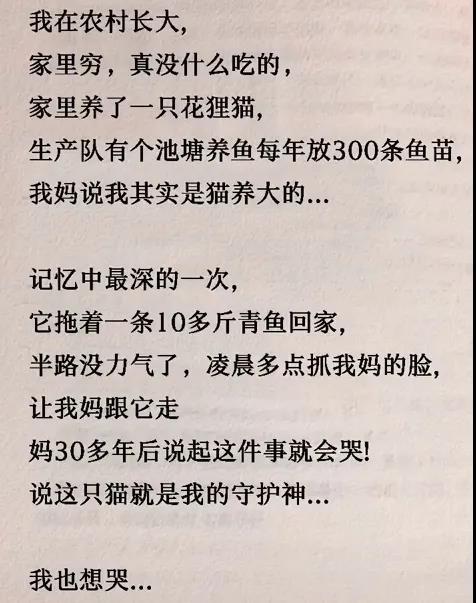 我在农村长大,
家里穷，真没什么吃的，
家里养了一只花狸猫,
生产队有个池塘养鱼每年放300条鱼苗,
我妈说我其实是猫养大的...

记忆中最深的一次,
它拖着一条10多斤青鱼回家,
半路没力气了，凌晨多点抓我妈的脸,
让我妈跟它走
妈30多年后说起这件事就会哭!
说这只猫就是我的守护神...

我也想哭...